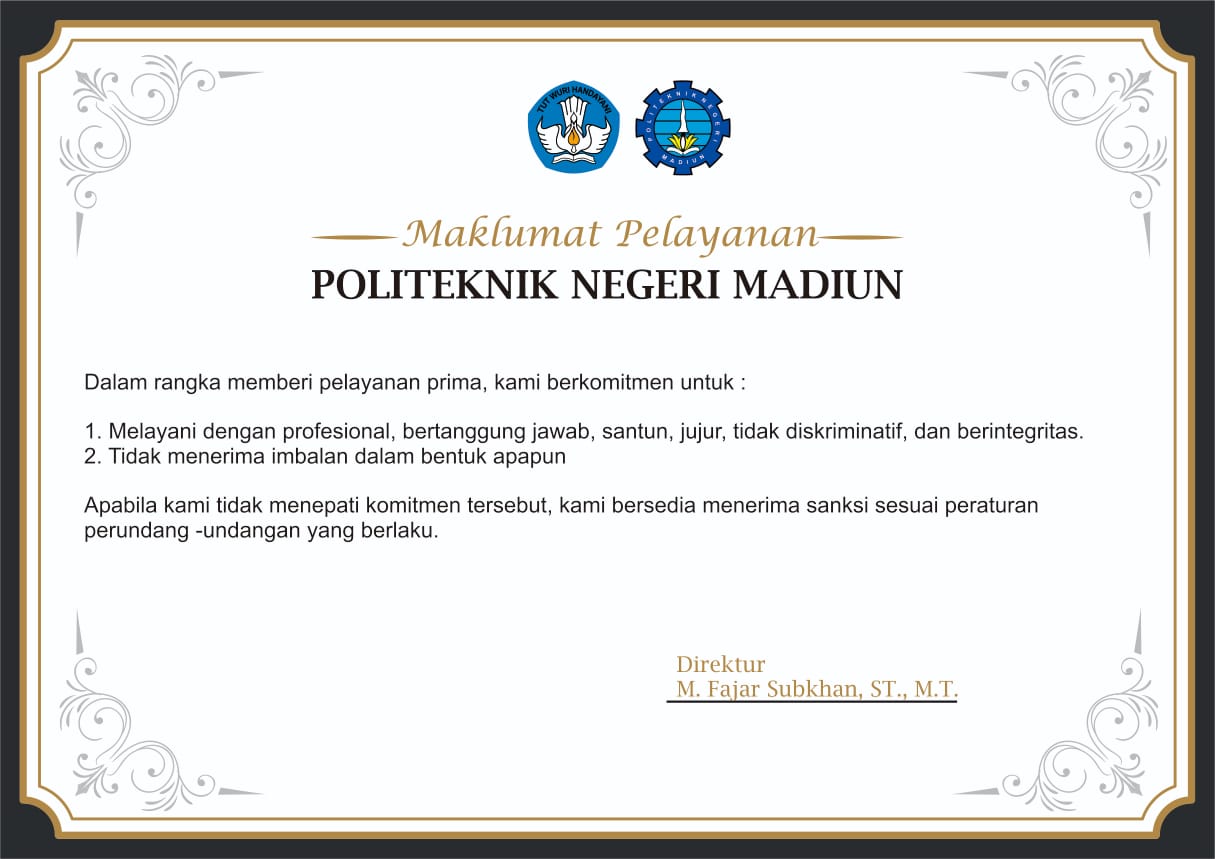 TUT WURI HANDAYANI

POLITEKNIK NEGERI MADIUN

Maklumat Pelayanan
POLITEKNIK NEGERI MADIUN

Dalam rangka memberi pelayanan prima, kami berkomitmen untuk :

1. Melayani dengan profesional, bertanggung jawab, santun, jujur, tidak diskriminatif, dan berintegritas.
2. Tidak menerima imbalan dalam bentuk apapun

Apabila kami tidak menepati komitmen tersebut, kami bersedia menerima sanksi sesuai peraturan perundang -undangan yang berlaku.

Direktur
M. Fajar Subkhan, ST., M.T.